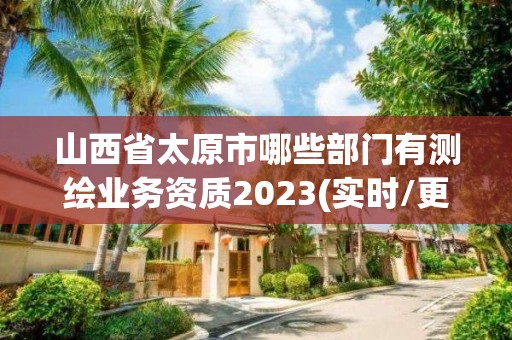 山西省太原市哪些部门有测绘业务资质2023(实时/更